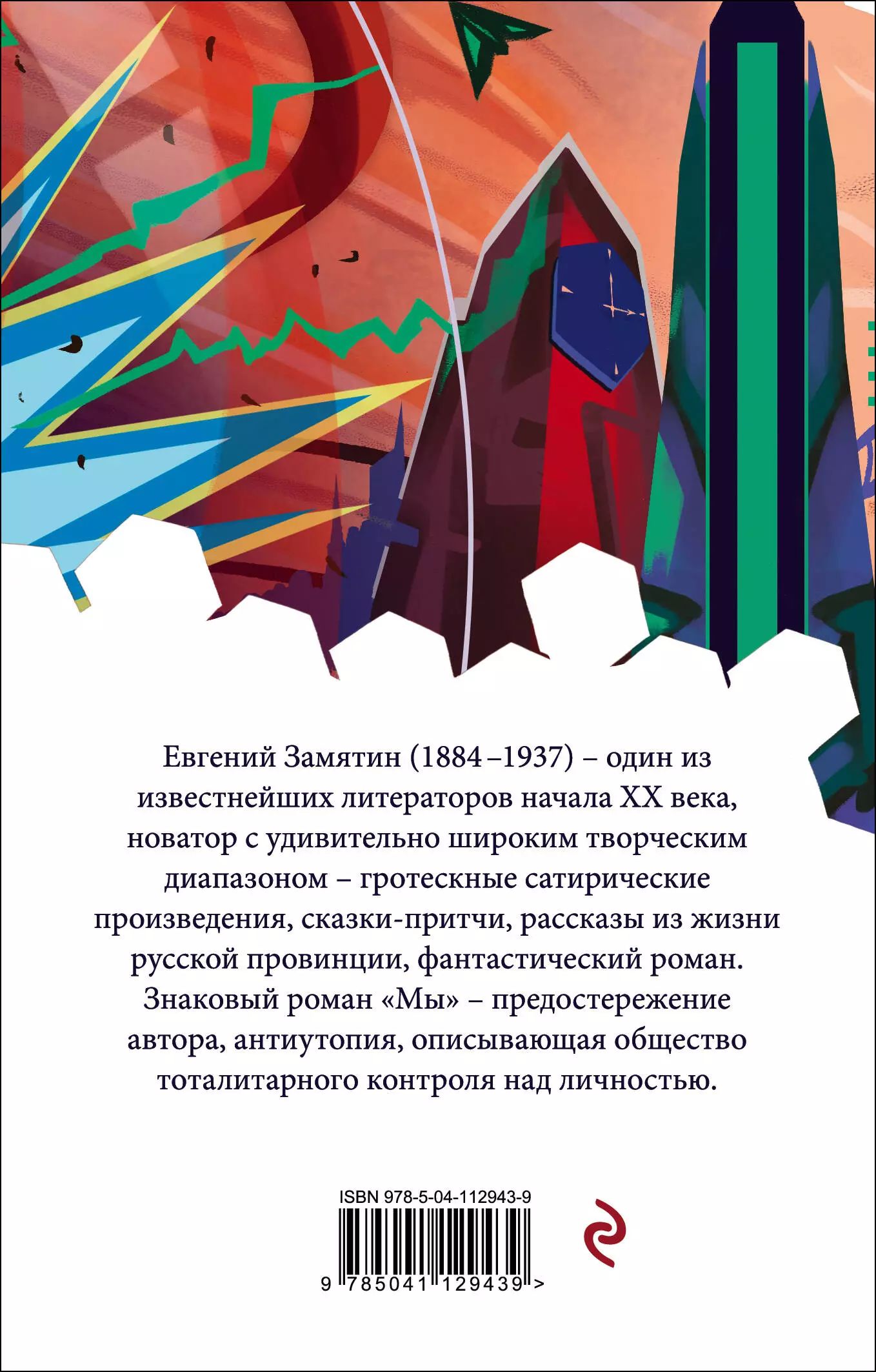 Евгений Замятин (1884–1937) – один из известнейших литераторов начала XX века, новатор с удивительно широким творческим диапазоном – гротескные сатирические произведения, сказки-притчи, рассказы из жизни русской провинции, фантастический роман. Знаковый роман «Мы» – предостережение автора, антиутопия, описывающая общество тоталитарного контроля над личностью.

ISBN 978-5-04-112943-9

9 785041 129439 >